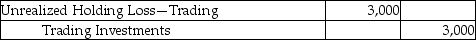 | Unrealized Holding Loss—Trading | 3,000 | |
|---|---|---|
| Trading Investments | | 3,000 |